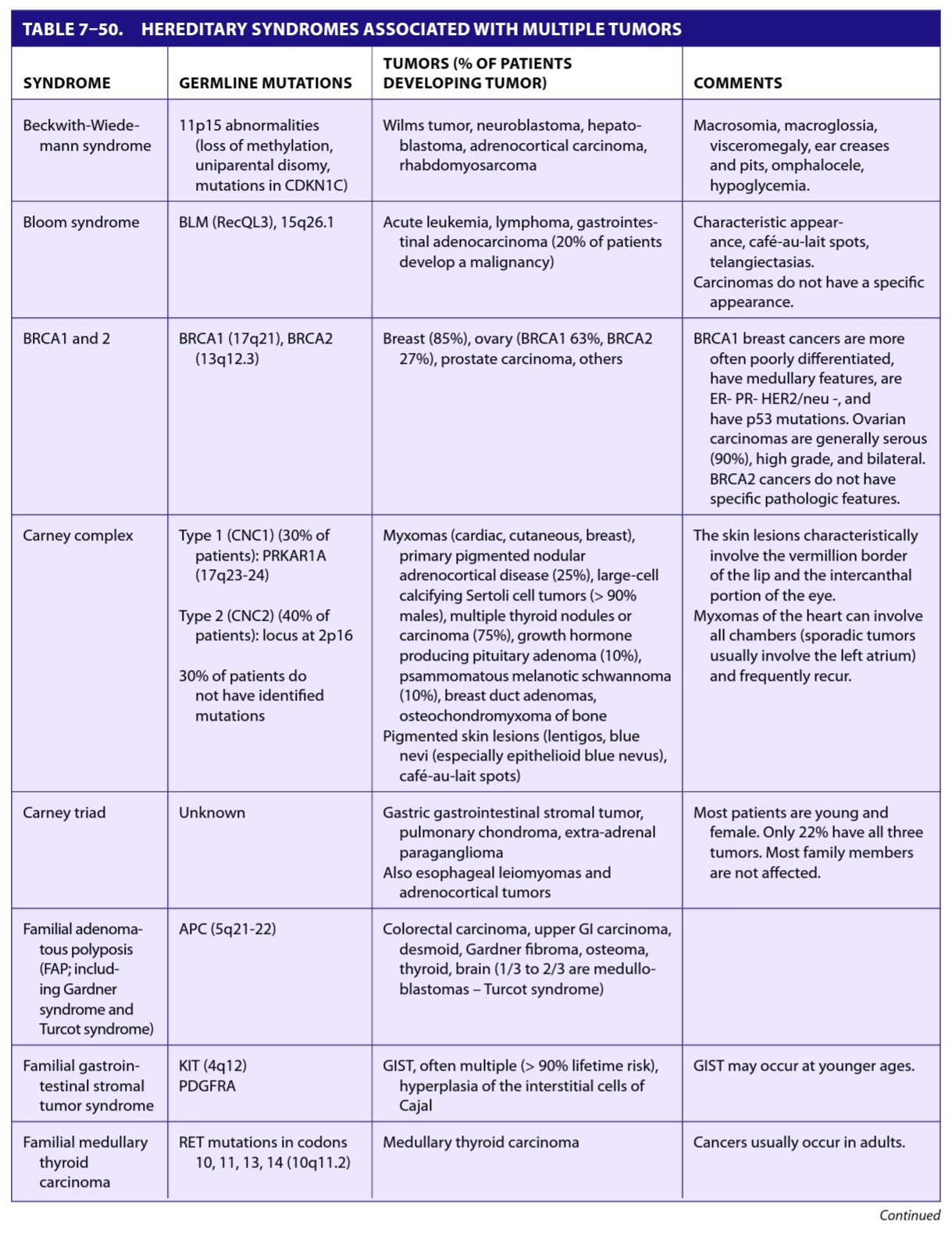 TABLE 7–50. HEREDITARY SYNDROMES ASSOCIATED WITH MULTIPLE TUMORS

| SYNDROME | GERMLINE MUTATIONS | TUMORS (% OF PATIENTS DEVELOPING TUMOR) | COMMENTS |
|---|---|---|---|
| Beckwith-Wiedemann syndrome | 11p15 abnormalities (loss of methylation, uniparental disomy, mutations in CDKN1C) | Wilms tumor, neuroblastoma, hepatoblastoma, adrenocortical carcinoma, rhabdomyosarcoma | Macrosomia, macroglossia, visceromegaly, ear creases and pits, omphalocele, hypoglycemia. |
| Bloom syndrome | BLM (RecQL3), 15q26.1 | Acute leukemia, lymphoma, gastrointestinal adenocarcinoma (20% of patients develop a malignancy) | Characteristic appearance, café-au-lait spots, telangiectasias. Carcinomas do not have a specific appearance. |
| BRCA1 and 2 | BRCA1 (17q21), BRCA2 (13q12.3) | Breast (85%), ovary (BRCA1 63%, BRCA2 27%), prostate carcinoma, others | BRCA1 breast cancers are more often poorly differentiated, have medullary features, are ER- PR- HER2/neu -, and have p53 mutations. Ovarian carcinomas are generally serous (90%), high grade, and bilateral. BRCA2 cancers do not have specific pathologic features. |
| Carney complex | Type 1 (CNC1) (30% of patients): PRKAR1A (17q23-24) Type 2 (CNC2) (40% of patients): locus at 2p16 30% of patients do not have identified mutations | Myxomas (cardiac, cutaneous, breast), primary pigmented nodular adrenocortical disease (25%), large-cell calcifying Sertoli cell tumors (> 90% males), multiple thyroid nodules or carcinoma (75%), growth hormone producing pituitary adenoma (10%), psammomatous melanotic schwannoma (10%), breast duct adenomas, osteochondromyxoma of bone Pigmented skin lesions (lentigos, blue nevi (especially epithelioid blue nevus), café-au-lait spots) | The skin lesions characteristically involve the vermillion border of the lip and the intercanthal portion of the eye. Myxomas of the heart can involve all chambers (sporadic tumors usually involve the left atrium) and frequently recur. |
| Carney triad | Unknown | Gastric gastrointestinal stromal tumor, pulmonary chondroma, extra-adrenal paraganglioma Also esophageal leiomyomas and adrenocortical tumors | Most patients are young and female. Only 22% have all three tumors. Most family members are not affected. |
| Familial adenomatous polyposis (FAP; including Gardner syndrome and Turcot syndrome) | APC (5q21-22) | Colorectal carcinoma, upper GI carcinoma, desmoid, Gardner fibroma, osteoma, thyroid, brain (1/3 to 2/3 are medulloblastomas – Turcot syndrome) | |
| Familial gastrointestinal stromal tumor syndrome | KIT (4q12) PDGFRA | GIST, often multiple (> 90% lifetime risk), hyperplasia of the interstitial cells of Cajal | GIST may occur at younger ages. |
| Familial medullary thyroid carcinoma | RET mutations in codons 10, 11, 13, 14 (10q11.2) | Medullary thyroid carcinoma | Cancers usually occur in adults. |

Continued